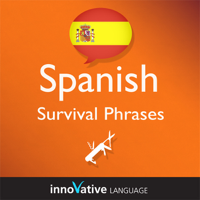 Spanish

Survival Phrases

innoVative LANGUAGE